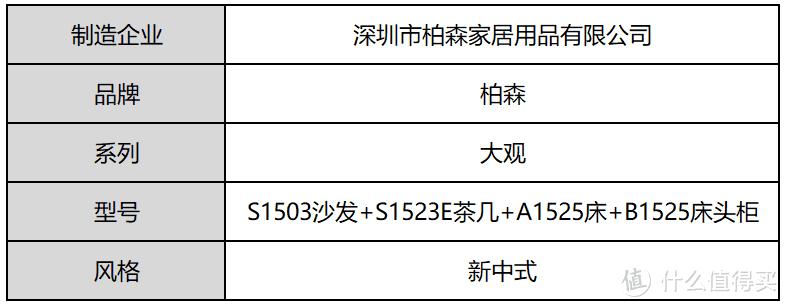 | 制造企业 | 深圳市柏森家居用品有限公司 |
|---|---|
| 品牌 | 柏森 |
| 系列 | 大观 |
| 型号 | S1503沙发+S1523E茶几+A1525床+B1525床头柜 |
| 风格 | 新中式 |

值 什么值得买